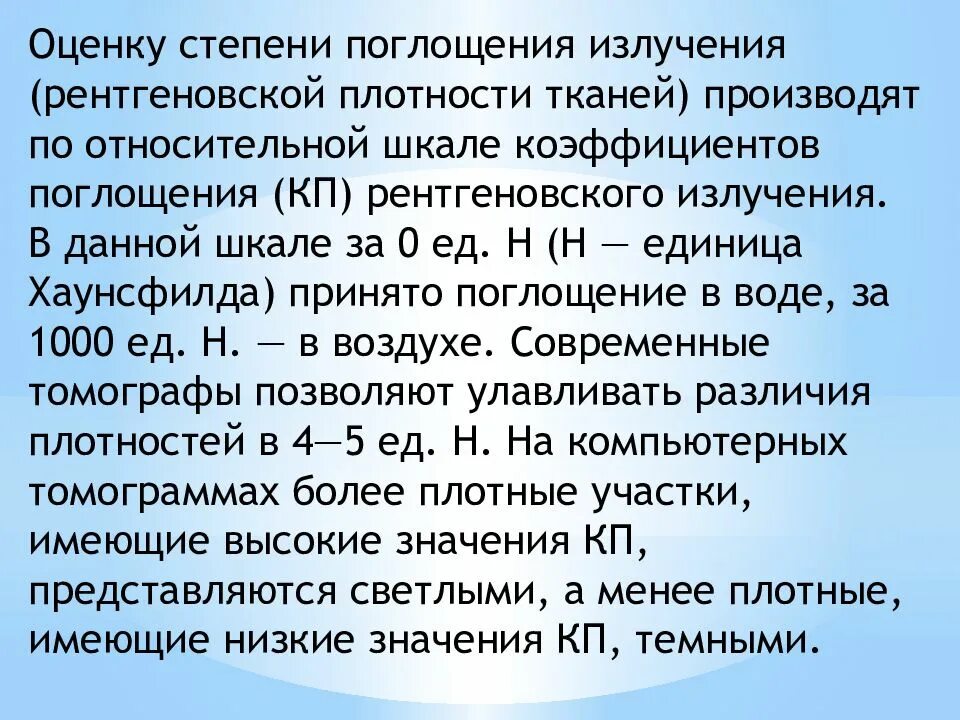 Оценку степени поглощения излучения (рентгеновской плотности тканей) производят по относительной шкале коэффициентов поглощения (КП) рентгеновского излучения. В данной шкале за 0 ед. Н (Н — единица Хаунсфилда) принято поглощение в воде, за 1000 ед. Н. — в воздухе. Современные томографы позволяют улавливать различия плотностей в 4—5 ед. Н. На компьютерных томограммах более плотные участки, имеющие высокие значения КП, представляются светлыми, а менее плотные, имеющие низкие значения КП, темными.